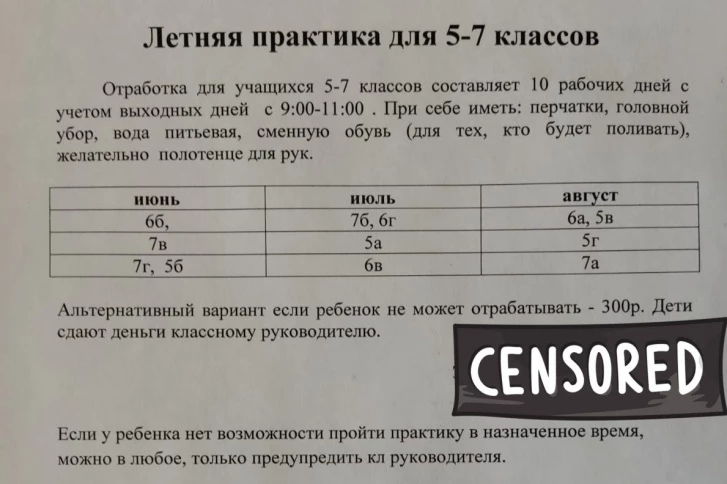 Летняя практика для 5-7 классов

Отработка для учащихся 5-7 классов составляет 10 рабочих дней с учетом выходных дней с 9:00-11:00 . При себе иметь: перчатки, головной убор, вода питьевая, сменную обувь (для тех, кто будет поливать), желательно полотенце для рук.

| июнь | июль | август |
|---|---|---|
| 6б, | 7б, 6г | 6а, 5в |
| 7в | 5а | 5г |
| 7г, 5б | 6в | 7а |

Альтернативный вариант если ребенок не может отрабатывать - 300р. Дети сдают деньги классному руководителю.

CENSORED

Если у ребенка нет возможности пройти практику в назначенное время, можно в любое, только предупредить кл руководителя.